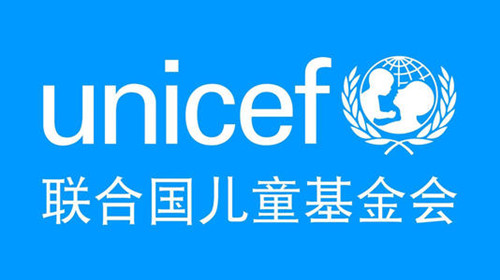 unicef
联合国儿童基金会